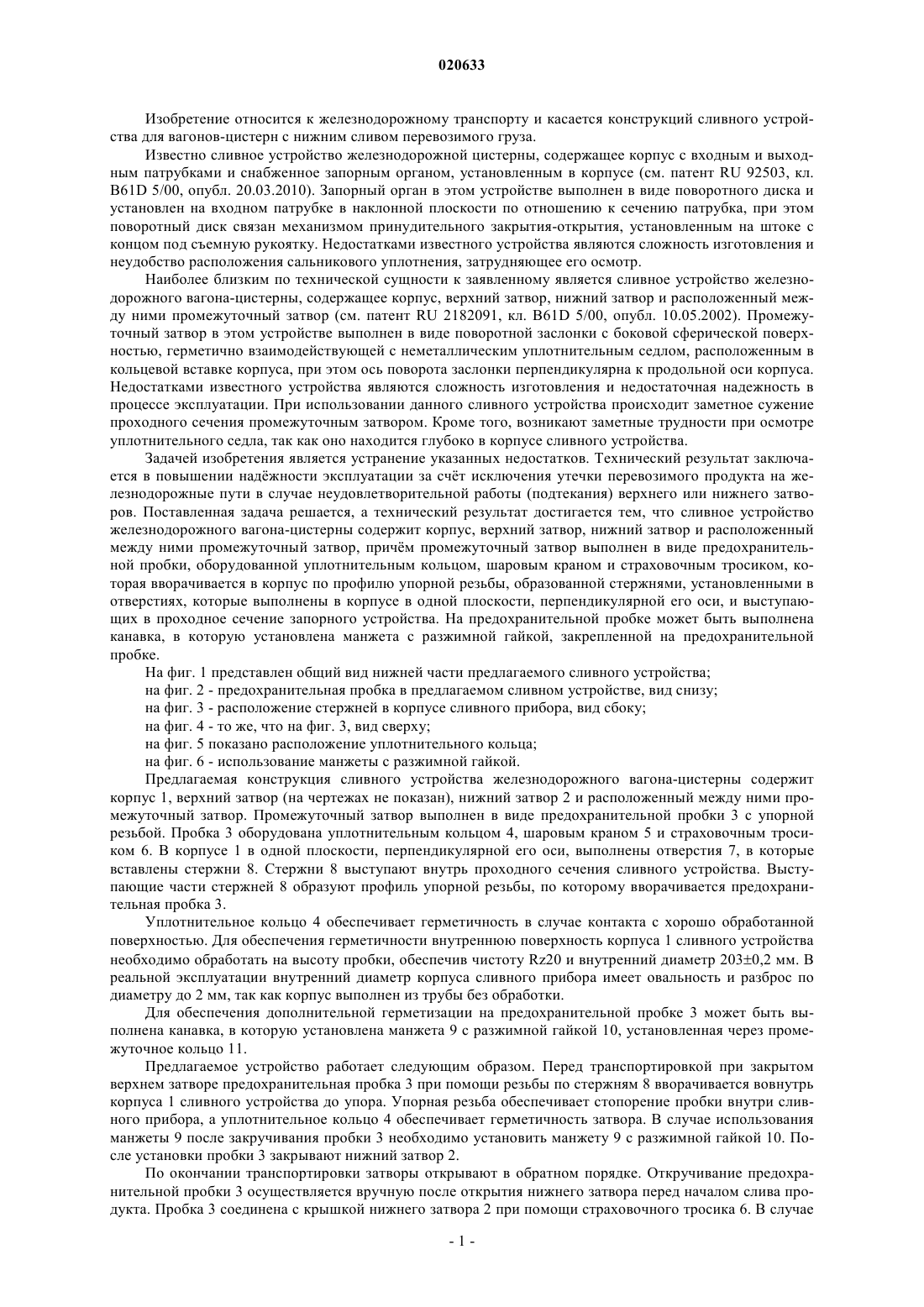 020633

Изобретение относится к железнодорожному транспорту и касается конструкций сливного устройства для вагонов-цистерн с нижним сливом перевозимого груза.

Известно сливное устройство железнодорожной цистерны, содержащее корпус с входным и выходным патрубками и снабженное запорным органом, установленным в корпусе (см. патент RU 92503, кл. B61D 5/00, опубл. 20.03.2010). Запорный орган в этом устройстве выполнен в виде поворотного диска и установлен на входном патрубке в наклонной плоскости по отношению к сечению патрубка, при этом поворотный диск связан механизмом принудительного закрытия-открытия, установленным на штоке с концом под съемную рукоятку. Недостатками известного устройства являются сложность изготовления и неудобство расположения сальникового уплотнения, затрудняющее его осмотр.

Наиболее близким по технической сущности к заявленному является сливное устройство железнодорожного вагона-цистерны, содержащее корпус, верхний затвор, нижний затвор и расположенный между ними промежуточный затвор (см. патент RU 2182091, кл. B61D 5/00, опубл. 10.05.2002). Промежуточный затвор в этом устройстве выполнен в виде поворотной заслонки с боковой сферической поверхностью, герметично взаимодействующей с неметаллическим уплотнительным седлом, расположенным в кольцевой вставке корпуса, при этом ось поворота заслонки перпендикулярна к продольной оси корпуса. Недостатками известного устройства являются сложность изготовления и недостаточная надежность в процессе эксплуатации. При использовании данного сливного устройства происходит заметное сужение проходного сечения промежуточным затвором. Кроме того, возникают заметные трудности при осмотре уплотнительного седла, так как оно находится глубоко в корпусе сливного устройства.

Задачей изобретения является устранение указанных недостатков. Технический результат заключается в повышении надёжности эксплуатации за счёт исключения утечки перевозимого продукта на железнодорожные пути в случае неудовлетворительной работы (подтекания) верхнего или нижнего затворов. Поставленная задача решается, а технический результат достигается тем, что сливное устройство железнодорожного вагона-цистерны содержит корпус, верхний затвор, нижний затвор и расположенный между ними промежуточный затвор, причём промежуточный затвор выполнен в виде предохранительной пробки, оборудованной уплотнительным кольцом, шаровым краном и страховочным тросиком, которая вворачивается в корпус по профилю упорной резьбы, образованной стержнями, установленными в отверстиях, которые выполнены в корпусе в одной плоскости, перпендикулярной его оси, и выступающих в проходное сечение запорного устройства. На предохранительной пробке может быть выполнена канавка, в которую установлена манжета с разжимной гайкой, закрепленной на предохранительной пробке.

На фиг. 1 представлен общий вид нижней части предлагаемого сливного устройства;

на фиг. 2 - предохранительная пробка в предлагаемом сливном устройстве, вид снизу;

на фиг. 3 - расположение стержней в корпусе сливного прибора, вид сбоку;

на фиг. 4 - то же, что на фиг. 3, вид сверху;

на фиг. 5 показано расположение уплотнительного кольца;

на фиг. 6 - использование манжеты с разжимной гайкой.

Предлагаемая конструкция сливного устройства железнодорожного вагона-цистерны содержит корпус 1, верхний затвор (на чертежах не показан), нижний затвор 2 и расположенный между ними промежуточный затвор. Промежуточный затвор выполнен в виде предохранительной пробки 3 с упорной резьбой. Пробка 3 оборудована уплотнительным кольцом 4, шаровым краном 5 и страховочным тросиком 6. В корпусе 1 в одной плоскости, перпендикулярной его оси, выполнены отверстия 7, в которые вставлены стержни 8. Стержни 8 выступают внутрь проходного сечения сливного устройства. Выступающие части стержней 8 образуют профиль упорной резьбы, по которому вворачивается предохранительная пробка 3.

Уплотнительное кольцо 4 обеспечивает герметичность в случае контакта с хорошо обработанной поверхностью. Для обеспечения герметичности внутреннюю поверхность корпуса 1 сливного устройства необходимо обработать на высоту пробки, обеспечив чистоту Rz20 и внутренний диаметр 203±0,2 мм. В реальной эксплуатации внутренний диаметр корпуса сливного прибора имеет овальность и разброс по диаметру до 2 мм, так как корпус выполнен из трубы без обработки.

Для обеспечения дополнительной герметизации на предохранительной пробке 3 может быть выполнена канавка, в которую установлена манжета 9 с разжимной гайкой 10, установленная через промежуточное кольцо 11.

Предлагаемое устройство работает следующим образом. Перед транспортировкой при закрытом верхнем затворе предохранительная пробка 3 при помощи резьбы по стержням 8 вворачивается вовнутрь корпуса 1 сливного устройства до упора. Упорная резьба обеспечивает стопорение пробки внутри сливного прибора, а уплотнительное кольцо 4 обеспечивает герметичность затвора. В случае использования манжеты 9 после закручивания пробки 3 необходимо установить манжету 9 с разжимной гайкой 10. После установки пробки 3 закрывают нижний затвор 2.

По окончании транспортировки затворы открывают в обратном порядке. Откручивание предохранительной пробки 3 осуществляется вручную после открытия нижнего затвора перед началом слива продукта. Пробка 3 соединена с крышкой нижнего затвора 2 при помощи страховочного тросика 6. В случае

- 1 -